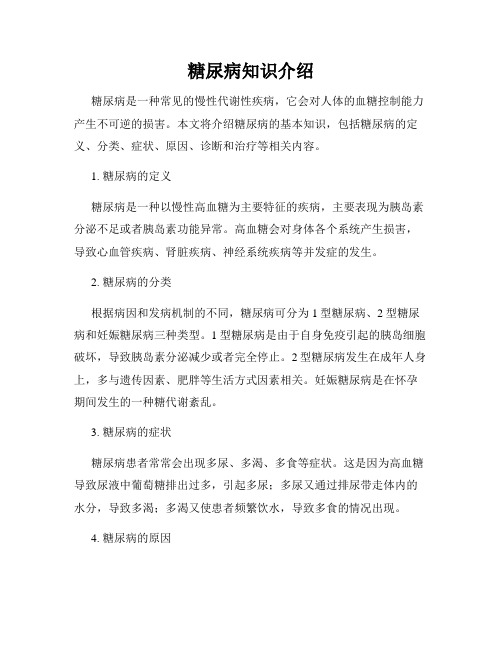 糖尿病知识介绍

糖尿病是一种常见的慢性代谢性疾病，它会对人体的血糖控制能力产生不可逆的损害。本文将介绍糖尿病的基本知识，包括糖尿病的定义、分类、症状、原因、诊断和治疗等相关内容。

1. 糖尿病的定义

糖尿病是一种以慢性高血糖为主要特征的疾病，主要表现为胰岛素分泌不足或者胰岛素功能异常。高血糖会对身体各个系统产生损害，导致心血管疾病、肾脏疾病、神经系统疾病等并发症的发生。

2. 糖尿病的分类

根据病因和发病机制的不同，糖尿病可分为 1 型糖尿病、2 型糖尿病和妊娠糖尿病三种类型。1 型糖尿病是由于自身免疫引起的胰岛细胞破坏，导致胰岛素分泌减少或者完全停止。2 型糖尿病发生在成年人身上，多与遗传因素、肥胖等生活方式因素相关。妊娠糖尿病是在怀孕期间发生的一种糖代谢紊乱。

3. 糖尿病的症状

糖尿病患者常常会出现多尿、多渴、多食等症状。这是因为高血糖导致尿液中葡萄糖排出过多，引起多尿；多尿又通过排尿带走体内的水分，导致多渴；多渴又使患者频繁饮水，导致多食的情况出现。

4. 糖尿病的原因